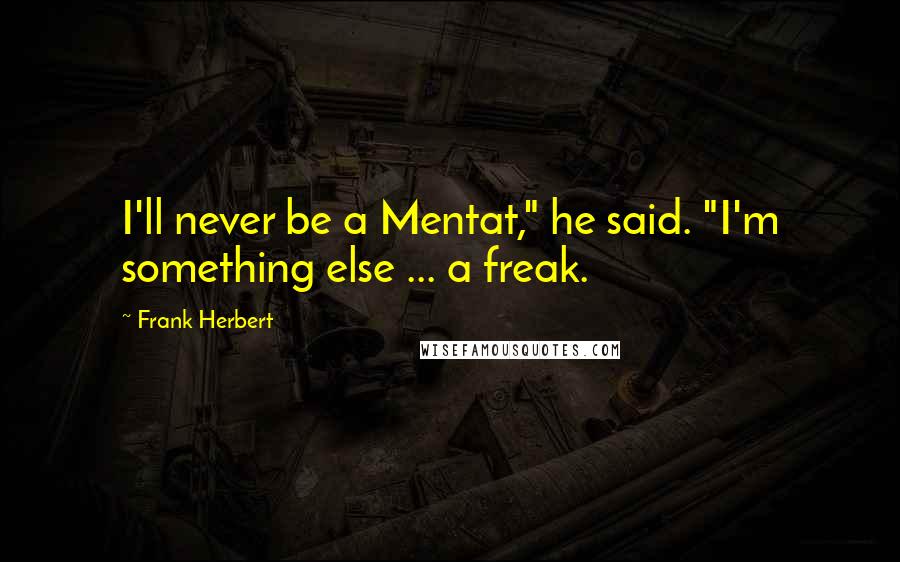 I'll never be a Mentat," he said. "I'm something else ... a freak.

~ Frank Herbert

WISEFAMOUSQUOTES.COM